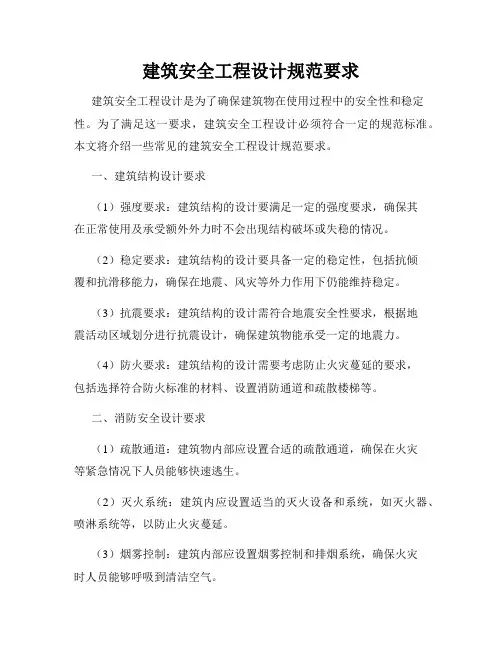 建筑安全工程设计规范要求

建筑安全工程设计是为了确保建筑物在使用过程中的安全性和稳定性。为了满足这一要求，建筑安全工程设计必须符合一定的规范标准。本文将介绍一些常见的建筑安全工程设计规范要求。

一、建筑结构设计要求

（1）强度要求：建筑结构的设计要满足一定的强度要求，确保其在正常使用及承受额外外力时不会出现结构破坏或失稳的情况。

（2）稳定要求：建筑结构的设计要具备一定的稳定性，包括抗倾覆和抗滑移能力，确保在地震、风灾等外力作用下仍能维持稳定。

（3）抗震要求：建筑结构的设计需符合地震安全性要求，根据地震活动区域划分进行抗震设计，确保建筑物能承受一定的地震力。

（4）防火要求：建筑结构的设计需要考虑防止火灾蔓延的要求，包括选择符合防火标准的材料、设置消防通道和疏散楼梯等。

二、消防安全设计要求

（1）疏散通道：建筑物内部应设置合适的疏散通道，确保在火灾等紧急情况下人员能够快速逃生。

（2）灭火系统：建筑内应设置适当的灭火设备和系统，如灭火器、喷淋系统等，以防止火灾蔓延。

（3）烟雾控制：建筑内部应设置烟雾控制和排烟系统，确保火灾时人员能够呼吸到清洁空气。